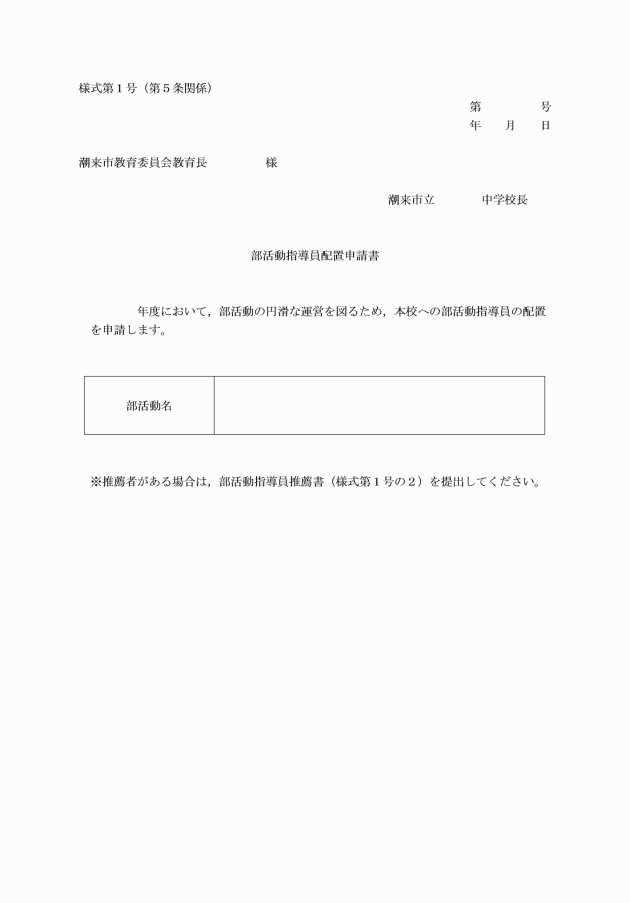 様式第１号（第５条関係）

第　　　号
年　　月　　日

潮来市教育委員会教育長　　　　　様

潮来市立　　　　中学校長

部活動指導員配置申請書

年度において，部活動の円滑な運営を図るため，本校への部活動指導員の配置を申請します。

| 部活動名 |  |
|---|---|

※推薦者がある場合は，部活動指導員推薦書（様式第１号の２）を提出してください。